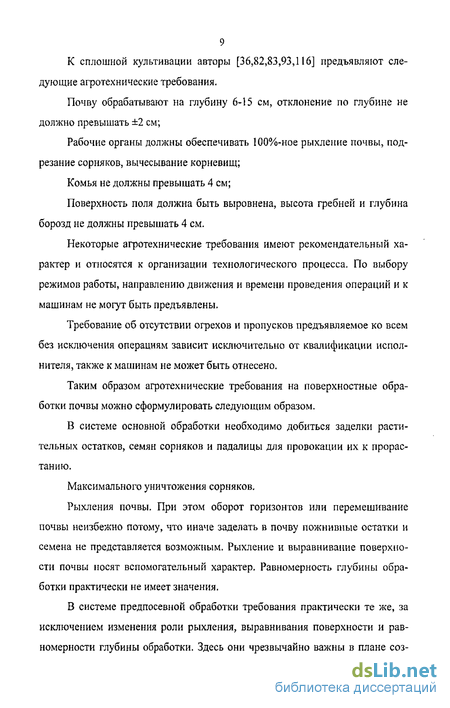 9

К сплошной культивации авторы [36,82,83,93,116] предъявляют следующие агротехнические требования.

Почву обрабатывают на глубину 6-15 см, отклонение по глубине не должно превышать ±2 см;

Рабочие органы должны обеспечивать 100%-ное рыхление почвы, подрезание сорняков, вычесывание корневищ;

Комья не должны превышать 4 см;

Поверхность поля должна быть выровнена, высота гребней и глубина борозд не должны превышать 4 см.

Некоторые агротехнические требования имеют рекомендательный характер и относятся к организации технологического процесса. По выбору режимов работы, направлению движения и времени проведения операций и к машинам не могут быть предъявлены.

Требование об отсутствии огрехов и пропусков предъявляемое ко всем без исключения операциям зависит исключительно от квалификации исполнителя, также к машинам не может быть отнесено.

Таким образом агротехнические требования на поверхностные обработки почвы можно сформулировать следующим образом.

В системе основной обработки необходимо добиться заделки растительных остатков, семян сорняков и падалицы для провокации их к прорастанию.

Максимального уничтожения сорняков.

Рыхления почвы. При этом оборот горизонтов или перемешивание почвы неизбежно потому, что иначе заделать в почву пожнивные остатки и семена не представляется возможным. Рыхление и выравнивание поверхности почвы носят вспомогательный характер. Равномерность глубины обработки практически не имеет значения.

В системе предпосевной обработки требования практически те же, за исключением изменения роли рыхления, выравнивания поверхности и равномерности глубины обработки. Здесь они чрезвычайно важны в плане соз-

dsLib.net
библиотека диссертаций